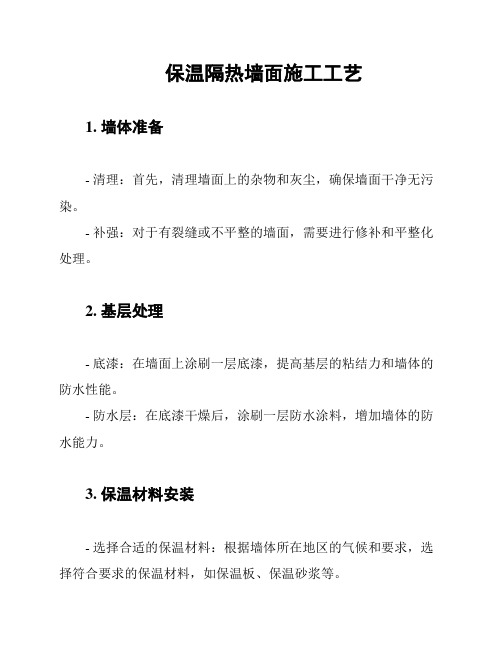 保温隔热墙面施工工艺

1. 墙体准备

- 清理：首先，清理墙面上的杂物和灰尘，确保墙面干净无污染。

- 补强：对于有裂缝或不平整的墙面，需要进行修补和平整化处理。

2. 基层处理

- 底漆：在墙面上涂刷一层底漆，提高基层的粘结力和墙体的防水性能。

- 防水层：在底漆干燥后，涂刷一层防水涂料，增加墙体的防水能力。

3. 保温材料安装

- 选择合适的保温材料：根据墙体所在地区的气候和要求，选择符合要求的保温材料，如保温板、保温砂浆等。